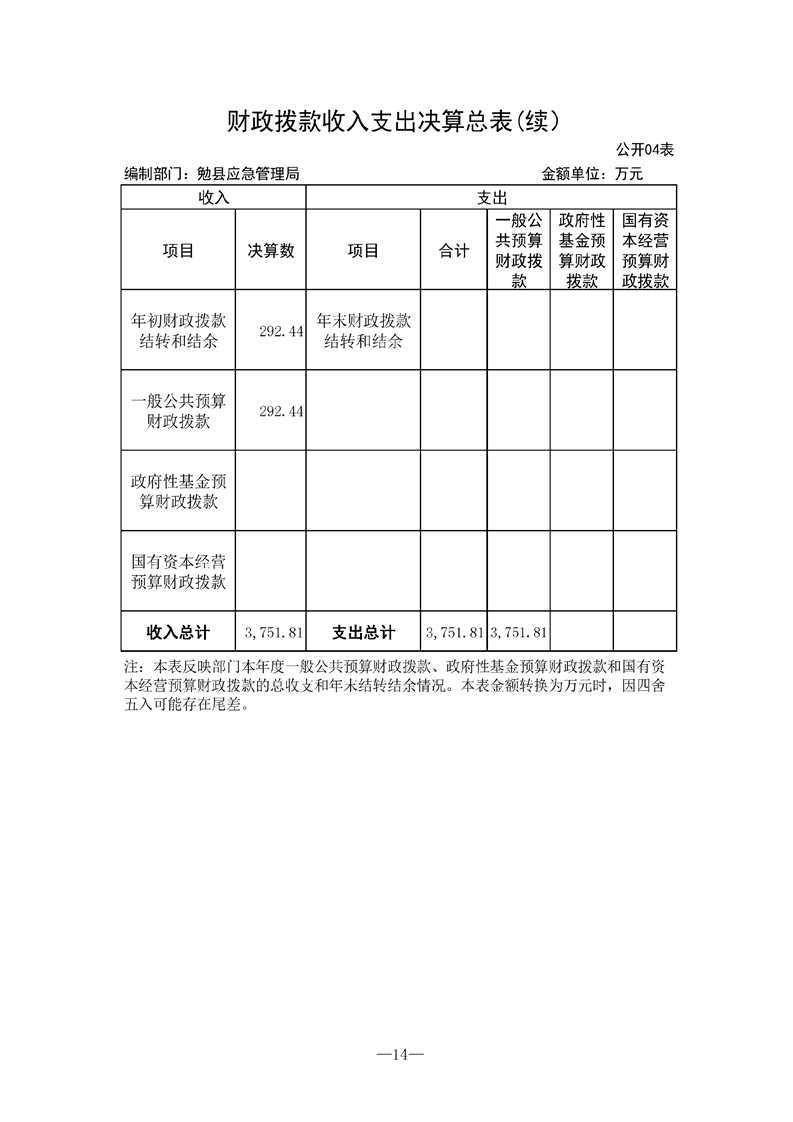 财政拨款收入支出决算总表(续)

公开04表

编制部门：勉县应急管理局　　金额单位：万元

| 收入 | | 支出 | | | | |
|---|---|---|---|---|---|---|
| 项目 | 决算数 | 项目 | 合计 | 一般公共预算财政拨款 | 政府性基金预算财政拨款 | 国有资本经营预算财政拨款 |
| 年初财政拨款结转和结余 | 292.44 | 年末财政拨款结转和结余 | | | | |
| 一般公共预算财政拨款 | 292.44 | | | | | |
| 政府性基金预算财政拨款 | | | | | | |
| 国有资本经营预算财政拨款 | | | | | | |
| 收入总计 | 3,751.81 | 支出总计 | 3,751.81 | 3,751.81 | | |

注：本表反映部门本年度一般公共预算财政拨款、政府性基金预算财政拨款和国有资本经营预算财政拨款的总收支和年末结转结余情况。本表金额转换为万元时，因四舍五入可能存在尾差。

—14—